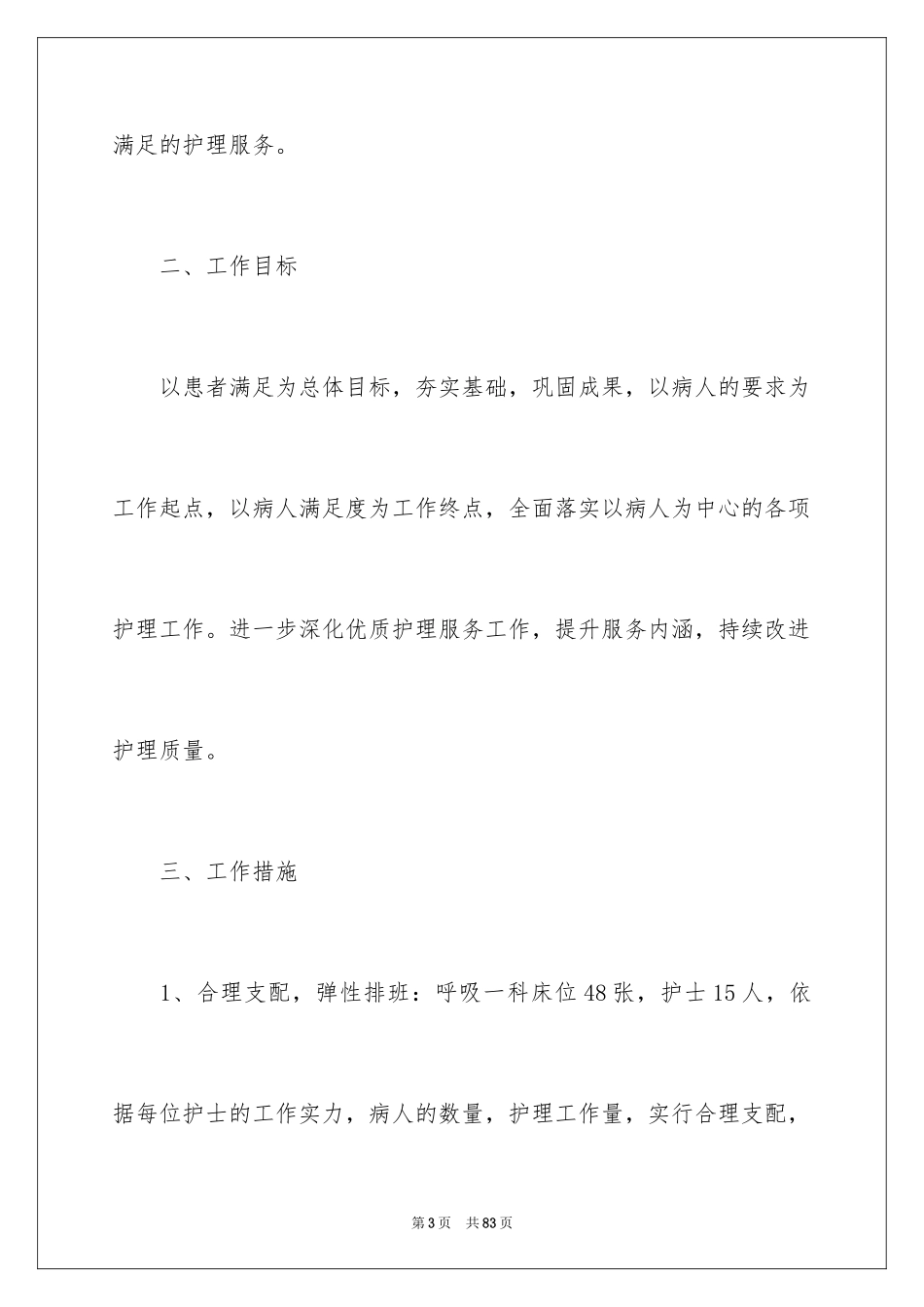 满足的护理服务。

二、工作目标

以患者满足为总体目标，夯实基础，巩固成果，以病人的要求为工作起点，以病人满足度为工作终点，全面落实以病人为中心的各项护理工作。进一步深化优质护理服务工作，提升服务内涵，持续改进护理质量。

三、工作措施

1、合理支配，弹性排班：呼吸一科床位48张，护士15人，依据每位护士的工作实力，病人的数量，护理工作量，实行合理支配，

第3页 共83页